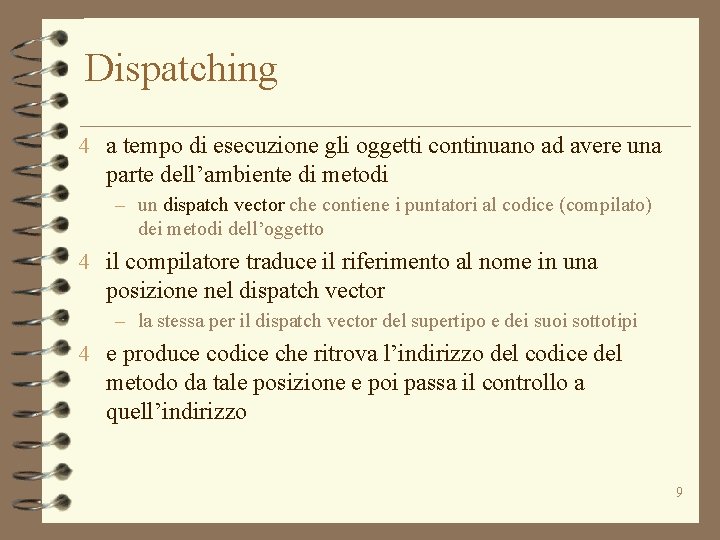 Dispatching

4 a tempo di esecuzione gli oggetti continuano ad avere una parte dell’ambiente di metodi

– un dispatch vector che contiene i puntatori al codice (compilato) dei metodi dell’oggetto

4 il compilatore traduce il riferimento al nome in una posizione nel dispatch vector

– la stessa per il dispatch vector del supertipo e dei suoi sottotipi

4 e produce codice che ritrova l’indirizzo del codice del metodo da tale posizione e poi passa il controllo a quell’indirizzo

9